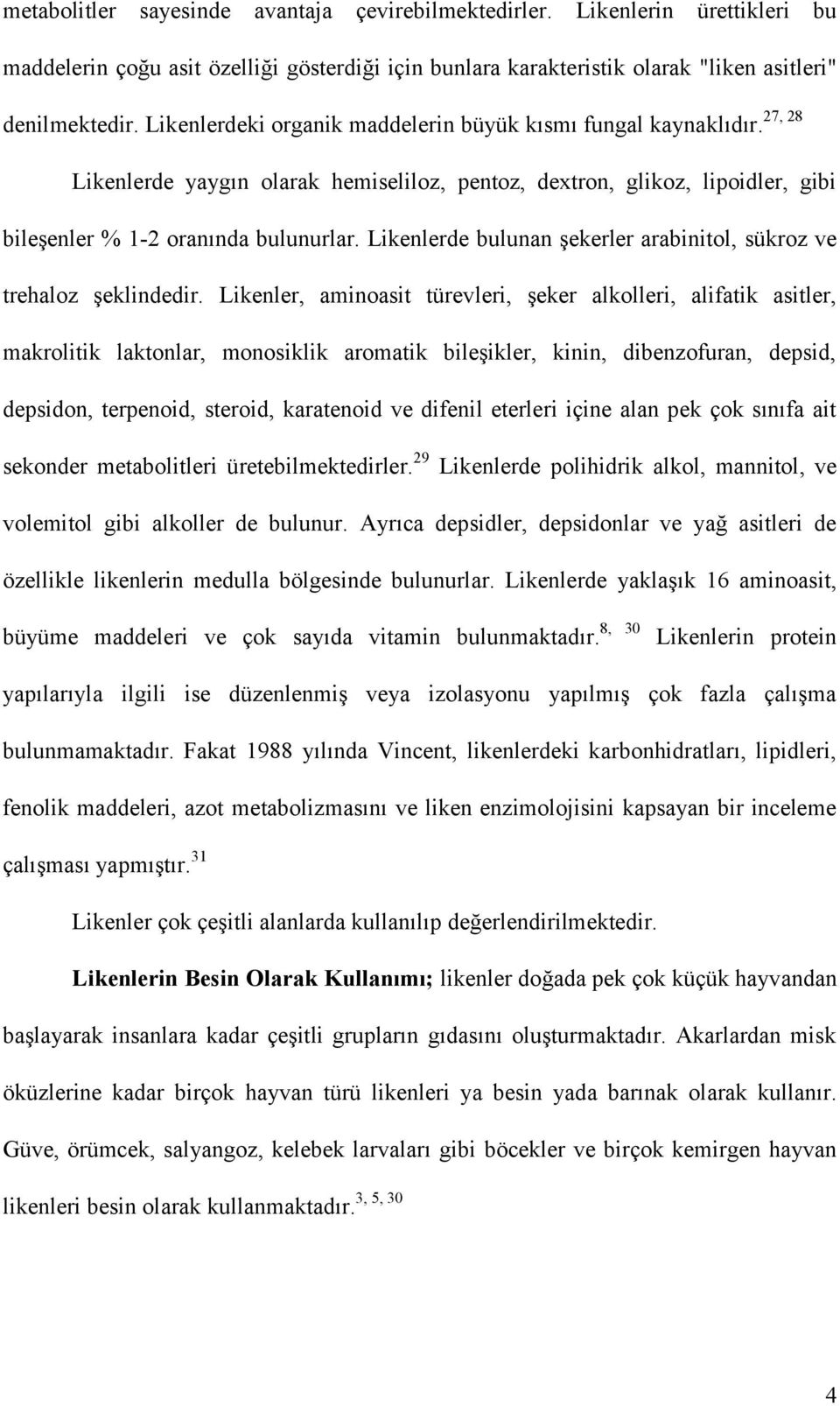 metabolitler sayesinde avantaja çevirebilmektedirler. Likenlerin ürettikleri bu maddelerin çoğu asit özelliği gösterdiği için bunlara karakteristik olarak "liken asitleri" denilmektedir. Likenlerdeki organik maddelerin büyük kısmı fungal kaynaklıdır.$^{27, 28}$

Likenlerde yaygın olarak hemiseliloz, pentoz, dextron, glikoz, lipoidler, gibi bileşenler % 1-2 oranında bulunurlar. Likenlerde bulunan şekerler arabinitol, sükroz ve trehaloz şeklindedir. Likenler, aminoasit türevleri, şeker alkolleri, alifatik asitler, makrolitik laktonlar, monosiklik aromatik bileşikler, kinin, dibenzofuran, depsid, depsidon, terpenoid, steroid, karatenoid ve difenil eterleri içine alan pek çok sınıfa ait sekonder metabolitleri üretebilmektedirler.$^{29}$ Likenlerde polihidrik alkol, mannitol, ve volemitol gibi alkoller de bulunur. Ayrıca depsidler, depsidonlar ve yağ asitleri de özellikle likenlerin medulla bölgesinde bulunurlar. Likenlerde yaklaşık 16 aminoasit, büyüme maddeleri ve çok sayıda vitamin bulunmaktadır.$^{8, 30}$ Likenlerin protein yapılarıyla ilgili ise düzenlenmiş veya izolasyonu yapılmış çok fazla çalışma bulunmamaktadır. Fakat 1988 yılında Vincent, likenlerdeki karbonhidratları, lipidleri, fenolik maddeleri, azot metabolizmasını ve liken enzimolojisini kapsayan bir inceleme çalışması yapmıştır.$^{31}$

Likenler çok çeşitli alanlarda kullanılıp değerlendirilmektedir.

Likenlerin Besin Olarak Kullanımı; likenler doğada pek çok küçük hayvandan başlayarak insanlara kadar çeşitli grupların gıdasını oluşturmaktadır. Akarlardan misk öküzlerine kadar birçok hayvan türü likenleri ya besin yada barınak olarak kullanır. Güve, örümcek, salyangoz, kelebek larvaları gibi böcekler ve birçok kemirgen hayvan likenleri besin olarak kullanmaktadır.$^{3, 5, 30}$

4